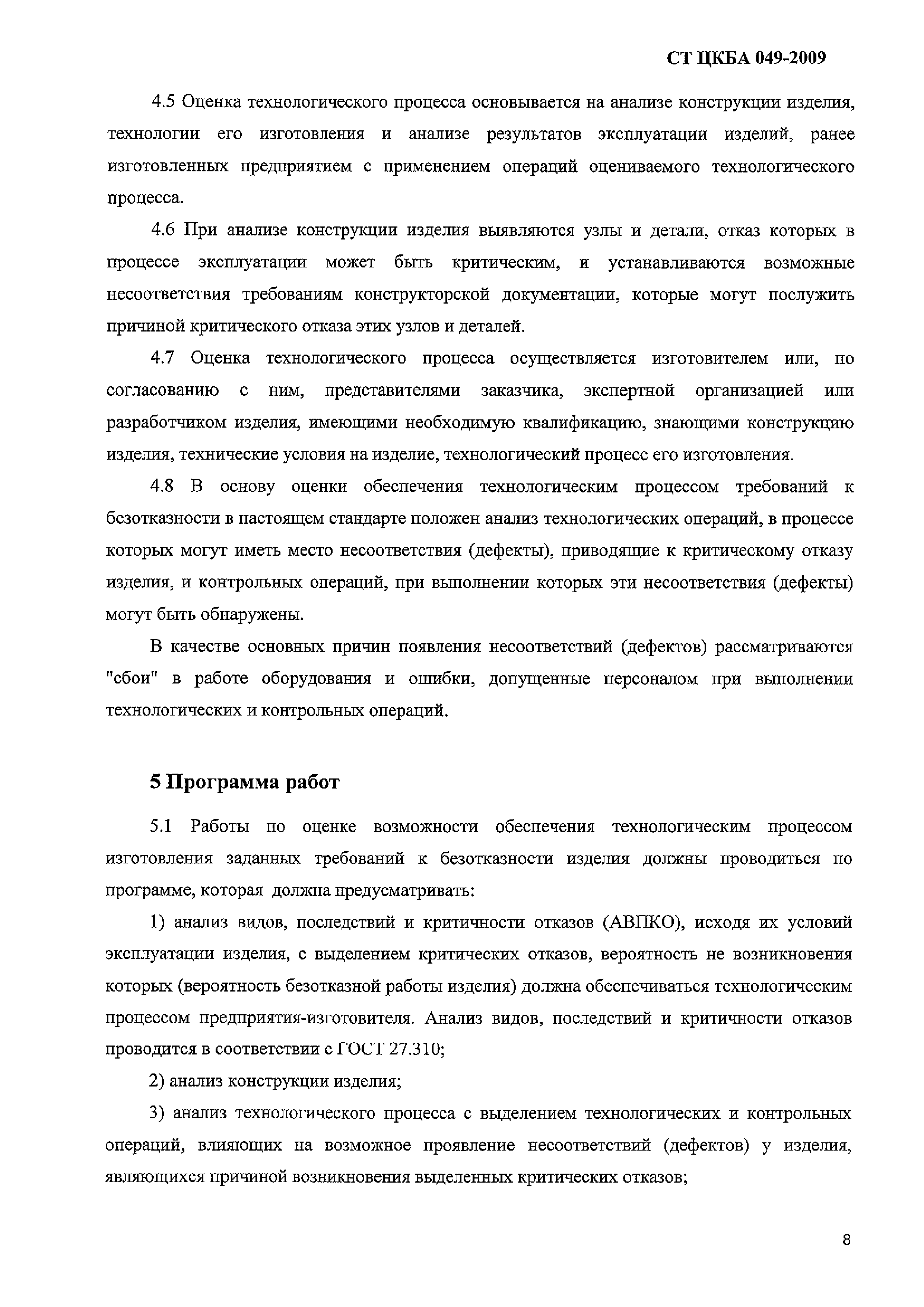 СТ ЦКБА 049-2009

4.5 Оценка технологического процесса основывается на анализе конструкции изделия, технологии его изготовления и анализе результатов эксплуатации изделий, ранее изготовленных предприятием с применением операций оцениваемого технологического процесса.

4.6 При анализе конструкции изделия выявляются узлы и детали, отказ которых в процессе эксплуатации может быть критическим, и устанавливаются возможные несоответствия требованиям конструкторской документации, которые могут послужить причиной критического отказа этих узлов и деталей.

4.7 Оценка технологического процесса осуществляется изготовителем или, по согласованию с ним, представителями заказчика, экспертной организацией или разработчиком изделия, имеющими необходимую квалификацию, знающими конструкцию изделия, технические условия на изделие, технологический процесс его изготовления.

4.8 В основу оценки обеспечения технологическим процессом требований к безотказности в настоящем стандарте положен анализ технологических операций, в процессе которых могут иметь место несоответствия (дефекты), приводящие к критическому отказу изделия, и контрольных операций, при выполнении которых эти несоответствия (дефекты) могут быть обнаружены.

В качестве основных причин появления несоответствий (дефектов) рассматриваются "сбои" в работе оборудования и ошибки, допущенные персоналом при выполнении технологических и контрольных операций.

5 Программа работ

5.1 Работы по оценке возможности обеспечения технологическим процессом изготовления заданных требований к безотказности изделия должны проводиться по программе, которая должна предусматривать:

1) анализ видов, последствий и критичности отказов (АВПКО), исходя их условий эксплуатации изделия, с выделением критических отказов, вероятность не возникновения которых (вероятность безотказной работы изделия) должна обеспечиваться технологическим процессом предприятия-изготовителя. Анализ видов, последствий и критичности отказов проводится в соответствии с ГОСТ 27.310;

2) анализ конструкции изделия;

3) анализ технологического процесса с выделением технологических и контрольных операций, влияющих на возможное проявление несоответствий (дефектов) у изделия, являющихся причиной возникновения выделенных критических отказов;

8